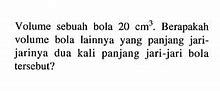 Volume sebuah bola 20 $cm^3$. Berapakah volume bola lainnya yang panjang jari-jarinya dua kali panjang jari-jari bola tersebut?